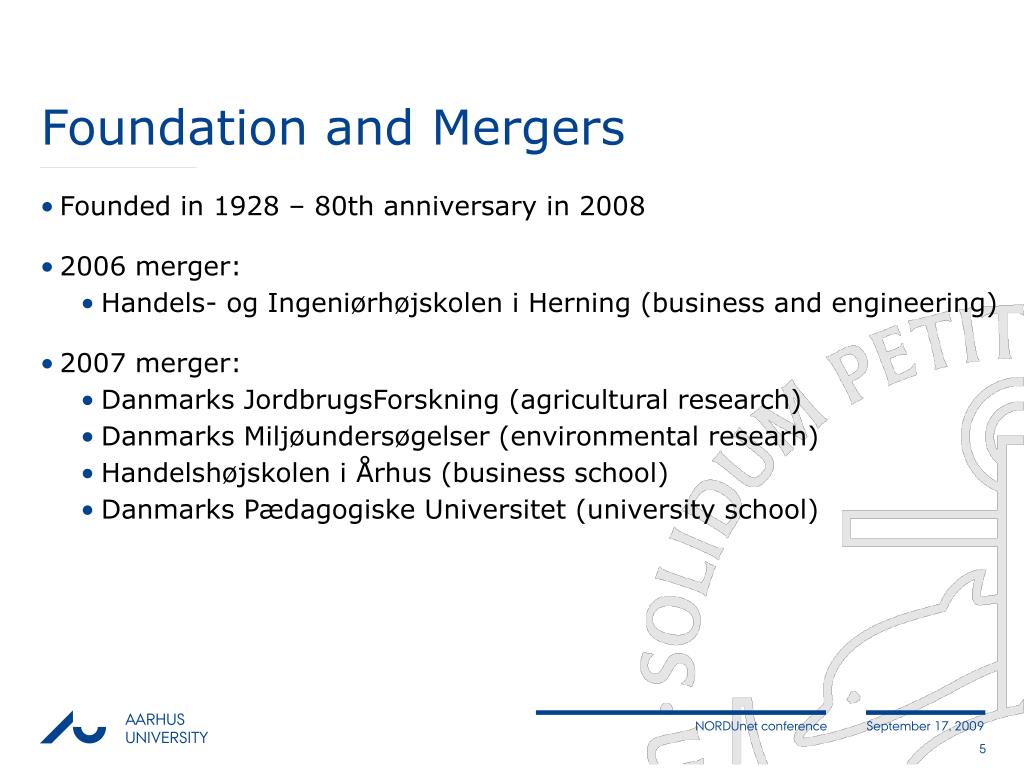 Foundation and Mergers

• Founded in 1928 – 80th anniversary in 2008

• 2006 merger:
  • Handels- og Ingeniørhøjskolen i Herning (business and engineering)

• 2007 merger:
  • Danmarks JordbrugsForskning (agricultural research)
  • Danmarks Miljøundersøgelser (environmental researh)
  • Handelshøjskolen i Århus (business school)
  • Danmarks Pædagogiske Universitet (university school)

SOLIDUM PETIT

AARHUS UNIVERSITY

NORDUnet conference

September 17, 2009

5